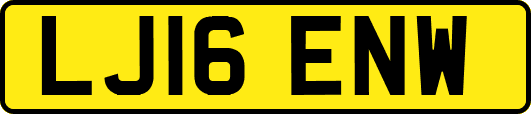 LJ16 ENW